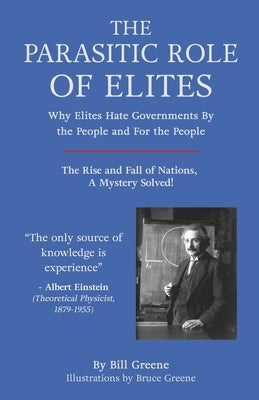 THE PARASITIC ROLE OF ELITES

Why Elites Hate Governments By the People and For the People

The Rise and Fall of Nations, A Mystery Solved!

"The only source of knowledge is experience"

- Albert Einstein
(Theoretical Physicist, 1879-1955)

By Bill Greene
Illustrations by Bruce Greene